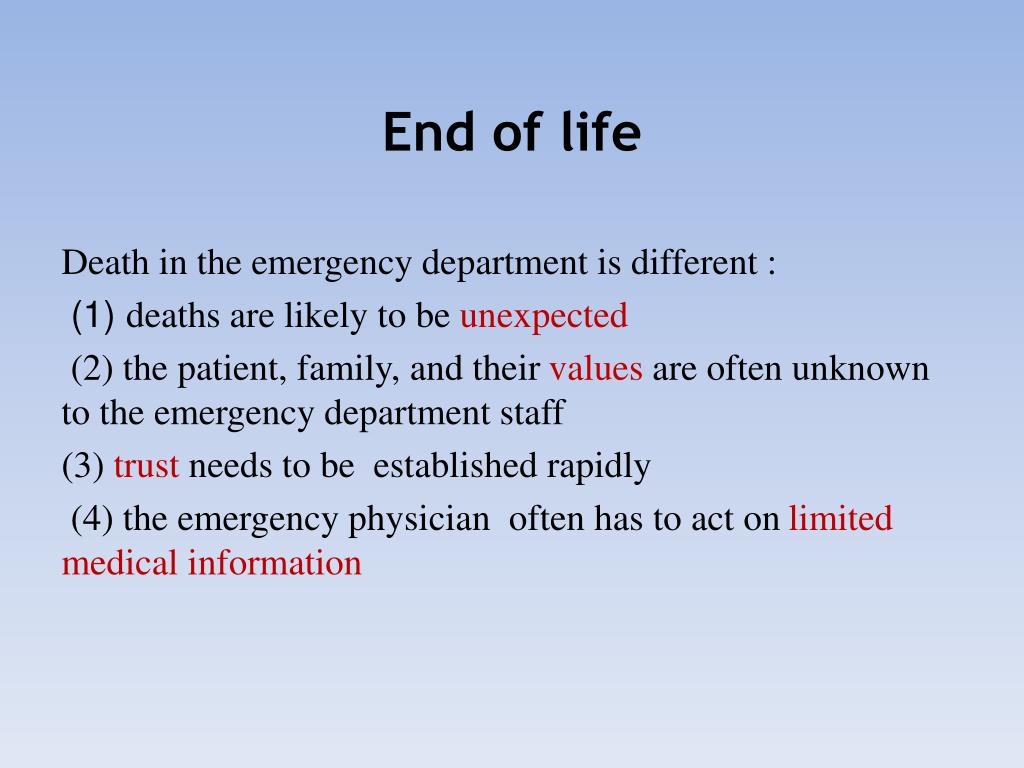 End of life

Death in the emergency department is different :

(1) deaths are likely to be unexpected

(2) the patient, family, and their values are often unknown to the emergency department staff

(3) trust needs to be established rapidly

(4) the emergency physician often has to act on limited medical information